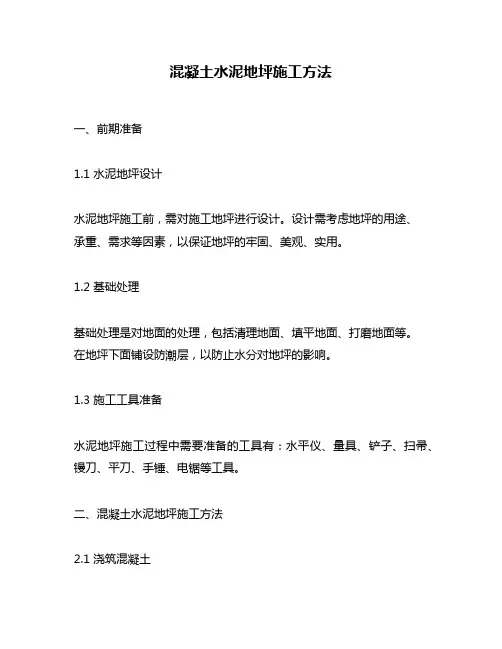 混凝土水泥地坪施工方法

一、前期准备

1.1 水泥地坪设计

水泥地坪施工前，需对施工地坪进行设计。设计需考虑地坪的用途、承重、需求等因素，以保证地坪的牢固、美观、实用。

1.2 基础处理

基础处理是对地面的处理，包括清理地面、填平地面、打磨地面等。在地坪下面铺设防潮层，以防止水分对地坪的影响。

1.3 施工工具准备

水泥地坪施工过程中需要准备的工具有：水平仪、量具、铲子、扫帚、镘刀、平刀、手锤、电锯等工具。

二、混凝土水泥地坪施工方法

2.1 浇筑混凝土